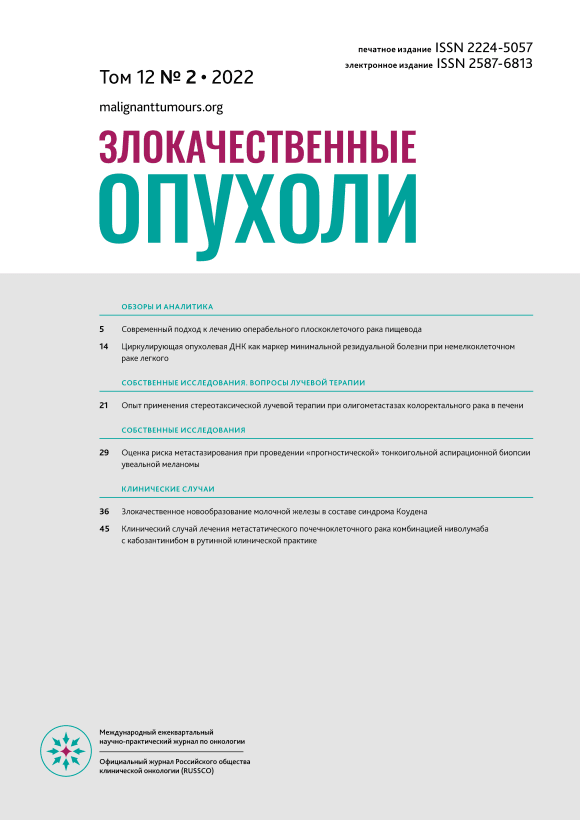 печатное издание ISSN 2224-5057
электронное издание ISSN 2587-6813

Том 12 № 2 • 2022

malignanttumours.org

ЗЛОКАЧЕСТВЕННЫЕ
ОПУХОЛИ

ОБЗОРЫ И АНАЛИТИКА

5 Современный подход к лечению операбельного плоскоклеточного рака пищевода

14 Циркулирующая опухолевая ДНК как маркер минимальной резидуальной болезни при немелкоклеточном раке легкого

СОБСТВЕННЫЕ ИССЛЕДОВАНИЯ. ВОПРОСЫ ЛУЧЕВОЙ ТЕРАПИИ

21 Опыт применения стереотаксической лучевой терапии при олигометастазах колоректального рака в печени

СОБСТВЕННЫЕ ИССЛЕДОВАНИЯ

29 Оценка риска метастазирования при проведении «прогностической» тонкоигольной аспирационной биопсии увеальной меланомы

КЛИНИЧЕСКИЕ СЛУЧАИ

36 Злокачественное новообразование молочной железы в составе синдрома Коудена

45 Клинический случай лечения метастатического почечноклеточного рака комбинацией ниволумаба с кабозантинибом в рутинной клинической практике

Международный ежеквартальный научно-практический журнал по онкологии

Официальный журнал Российского общества клинической онкологии (RUSSCO)